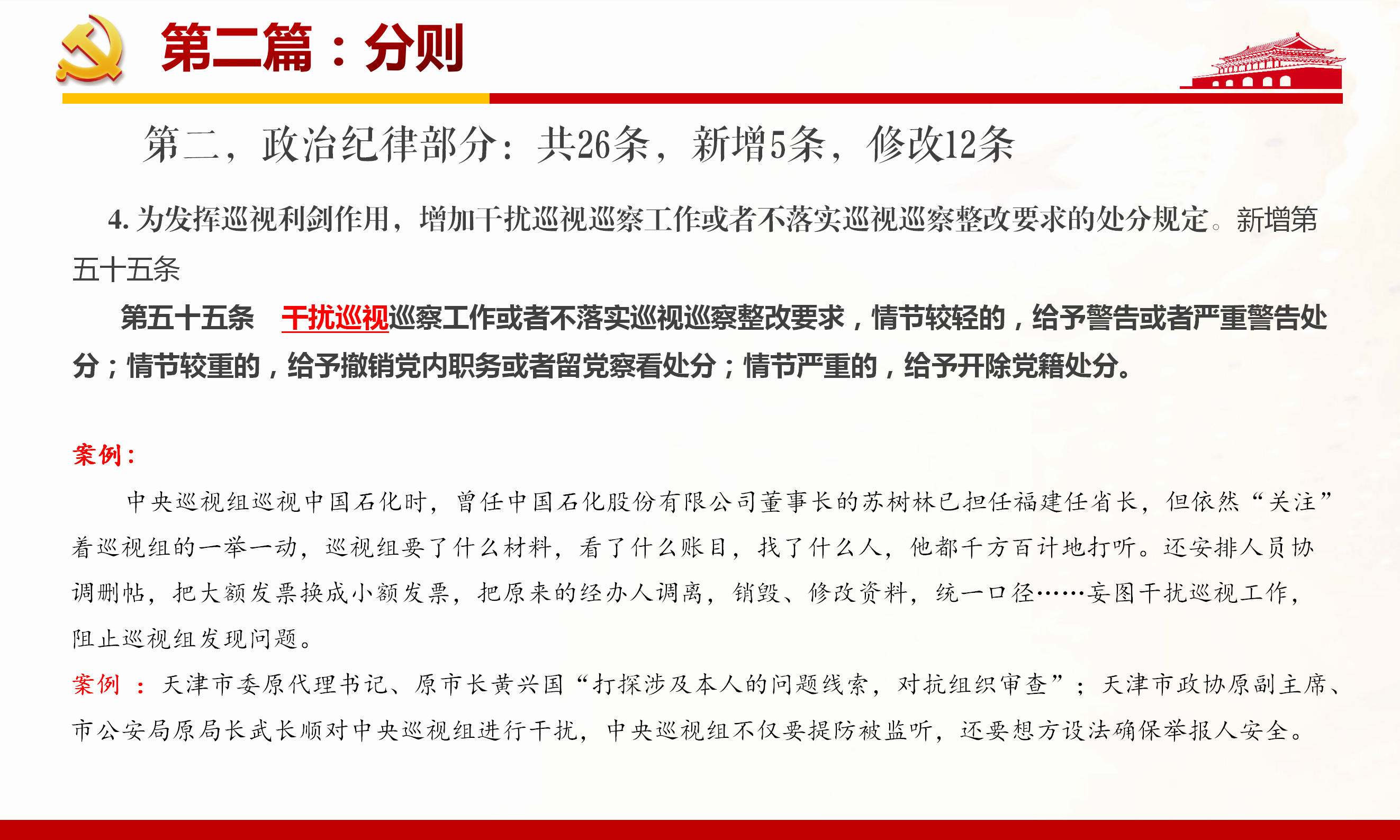 第二篇：分则

第二，政治纪律部分：共26条，新增5条，修改12条

4. 为发挥巡视利剑作用，增加干扰巡视巡察工作或者不落实巡视巡察整改要求的处分规定。新增第五十五条

第五十五条　干扰巡视巡察工作或者不落实巡视巡察整改要求，情节较轻的，给予警告或者严重警告处分；情节较重的，给予撤销党内职务或者留党察看处分；情节严重的，给予开除党籍处分。

案例：

中央巡视组巡视中国石化时，曾任中国石化股份有限公司董事长的苏树林已担任福建任省长，但依然“关注”着巡视组的一举一动，巡视组要了什么材料，看了什么账目，找了什么人，他都千方百计地打听。还安排人员协调删帖，把大额发票换成小额发票，把原来的经办人调离，销毁、修改资料，统一口径……妄图干扰巡视工作，阻止巡视组发现问题。

案例 ：天津市委原代理书记、原市长黄兴国“打探涉及本人的问题线索，对抗组织审查”；天津市政协原副主席、市公安局原局长武长顺对中央巡视组进行干扰，中央巡视组不仅要提防被监听，还要想方设法确保举报人安全。